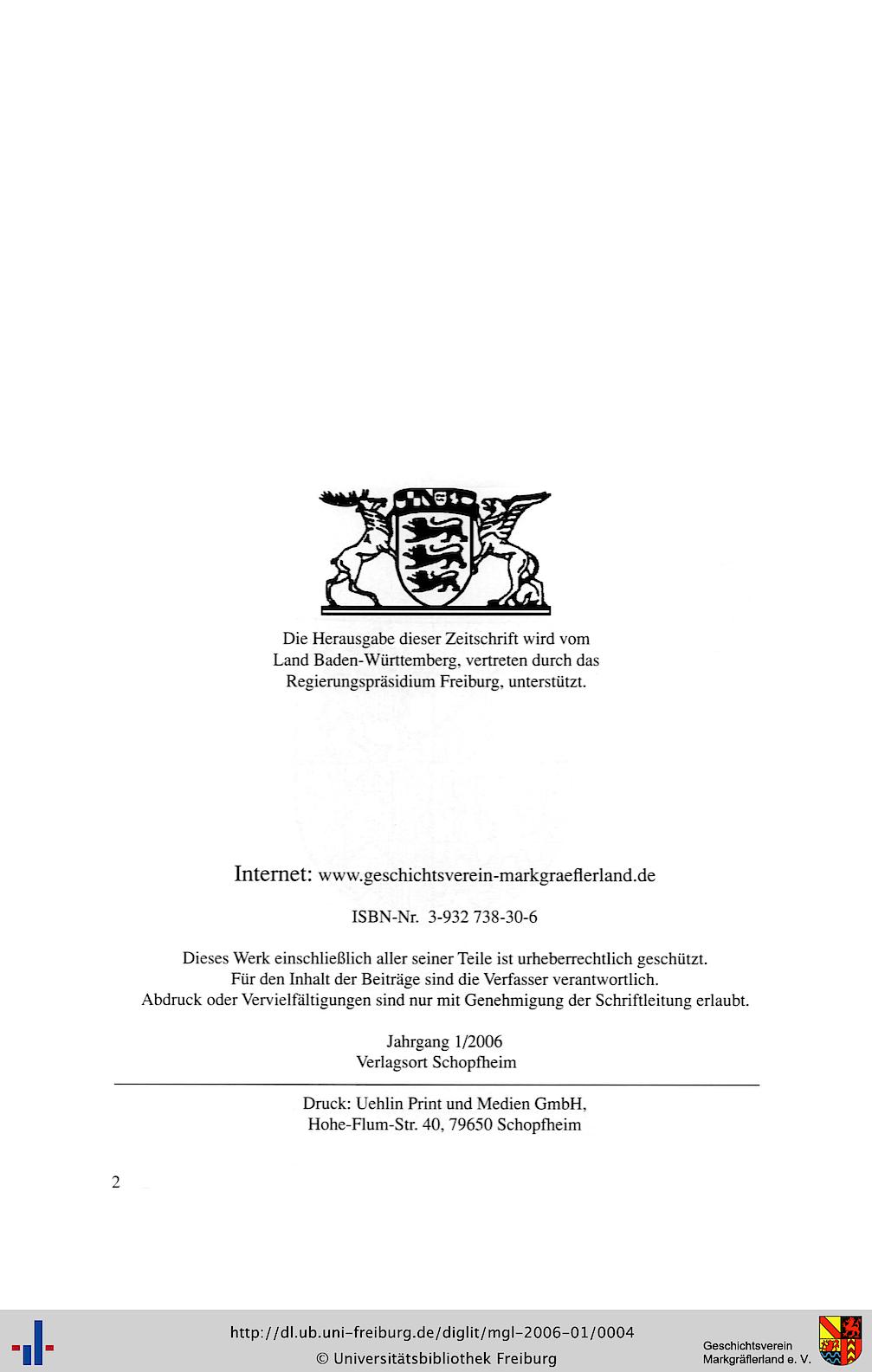 Die Herausgabe dieser Zeitschrift wird vom Land Baden-Württemberg, vertreten durch das Regierungspräsidium Freiburg, unterstützt.

Internet: www.geschichtsverein-markgraeflerland.de

ISBN-Nr. 3-932 738-30-6

Dieses Werk einschließlich aller seiner Teile ist urheberrechtlich geschützt.
Für den Inhalt der Beiträge sind die Verfasser verantwortlich.
Abdruck oder Vervielfältigungen sind nur mit Genehmigung der Schriftleitung erlaubt.

Jahrgang 1/2006
Verlagsort Schopfheim

Druck: Uehlin Print und Medien GmbH,
Hohe-Flum-Str. 40, 79650 Schopfheim

2

http://dl.ub.uni-freiburg.de/diglit/mgl-2006-01/0004
© Universitätsbibliothek Freiburg

Geschichtsverein
Markgräflerland e. V.